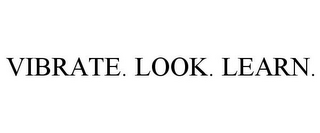 VIBRATE. LOOK. LEARN.